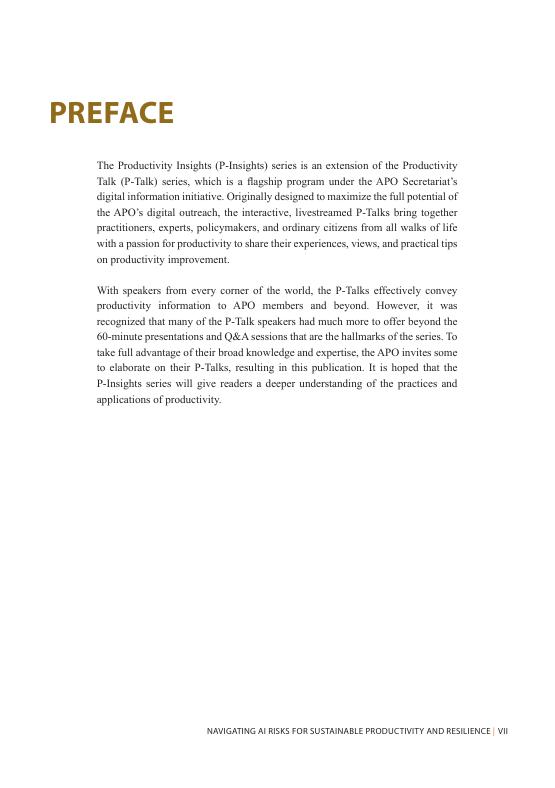 PREFACE

The Productivity Insights (P-Insights) series is an extension of the Productivity Talk (P-Talk) series, which is a flagship program under the APO Secretariat's digital information initiative. Originally designed to maximize the full potential of the APO's digital outreach, the interactive, livestreamed P-Talks bring together practitioners, experts, policymakers, and ordinary citizens from all walks of life with a passion for productivity to share their experiences, views, and practical tips on productivity improvement.

With speakers from every corner of the world, the P-Talks effectively convey productivity information to APO members and beyond. However, it was recognized that many of the P-Talk speakers had much more to offer beyond the 60-minute presentations and Q&A sessions that are the hallmarks of the series. To take full advantage of their broad knowledge and expertise, the APO invites some to elaborate on their P-Talks, resulting in this publication. It is hoped that the P-Insights series will give readers a deeper understanding of the practices and applications of productivity.

NAVIGATING AI RISKS FOR SUSTAINABLE PRODUCTIVITY AND RESILIENCE | VII